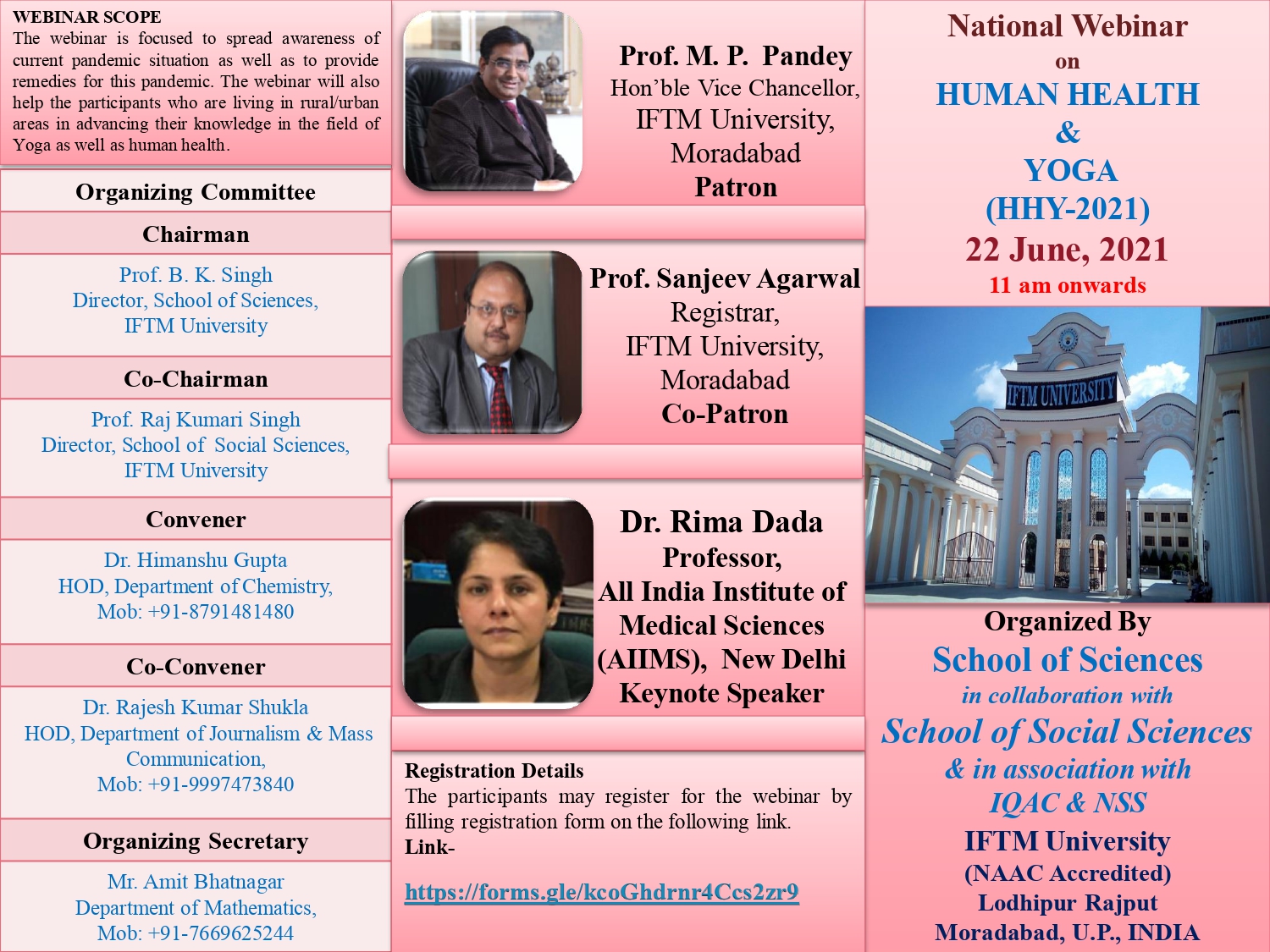 WEBINAR SCOPE
The webinar is focused to spread awareness of current pandemic situation as well as to provide remedies for this pandemic. The webinar will also help the participants who are living in rural/urban areas in advancing their knowledge in the field of Yoga as well as human health.

Organizing Committee

Chairman

Prof. B. K. Singh
Director, School of Sciences,
IFTM University

Co-Chairman

Prof. Raj Kumari Singh
Director, School of Social Sciences,
IFTM University

Convener

Dr. Himanshu Gupta
HOD, Department of Chemistry,
Mob: +91-8791481480

Co-Convener

Dr. Rajesh Kumar Shukla
HOD, Department of Journalism & Mass Communication,
Mob: +91-9997473840

Organizing Secretary

Mr. Amit Bhatnagar
Department of Mathematics,
Mob: +91-7669625244

Prof. M. P. Pandey
Hon'ble Vice Chancellor,
IFTM University,
Moradabad
Patron

Prof. Sanjeev Agarwal
Registrar,
IFTM University,
Moradabad
Co-Patron

Dr. Rima Dada
Professor,
All India Institute of Medical Sciences (AIIMS), New Delhi
Keynote Speaker

Registration Details
The participants may register for the webinar by filling registration form on the following link.
Link-

https://forms.gle/kcoGhdrnr4Ccs2zr9

National Webinar
on
HUMAN HEALTH
&
YOGA
(HHY-2021)
22 June, 2021
11 am onwards

IFTM UNIVERSITY

Organized By
School of Sciences
in collaboration with
School of Social Sciences
& in association with
IQAC & NSS
IFTM University
(NAAC Accredited)
Lodhipur Rajput
Moradabad, U.P., INDIA